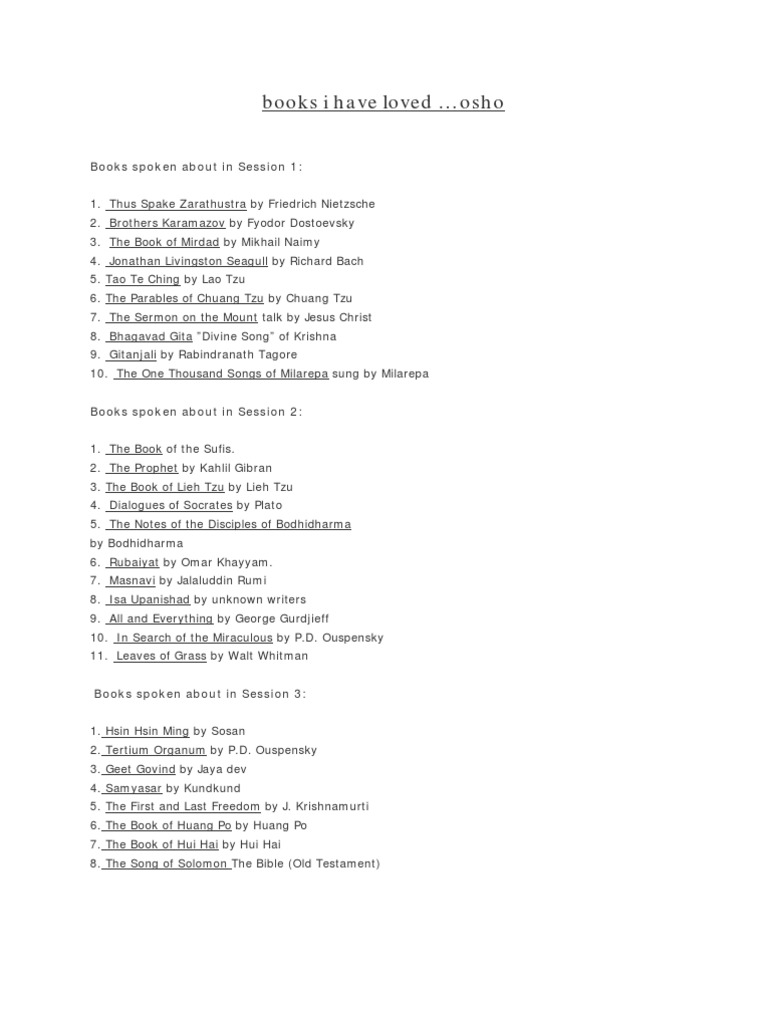 books i have loved …osho

Books spoken about in Session 1:

1. Thus Spake Zarathustra by Friedrich Nietzsche
2. Brothers Karamazov by Fyodor Dostoevsky
3. The Book of Mirdad by Mikhail Naimy
4. Jonathan Livingston Seagull by Richard Bach
5. Tao Te Ching by Lao Tzu
6. The Parables of Chuang Tzu by Chuang Tzu
7. The Sermon on the Mount talk by Jesus Christ
8. Bhagavad Gita "Divine Song" of Krishna
9. Gitanjali by Rabindranath Tagore
10. The One Thousand Songs of Milarepa sung by Milarepa

Books spoken about in Session 2:

1. The Book of the Sufis.
2. The Prophet by Kahlil Gibran
3. The Book of Lieh Tzu by Lieh Tzu
4. Dialogues of Socrates by Plato
5. The Notes of the Disciples of Bodhidharma by Bodhidharma
6. Rubaiyat by Omar Khayyam.
7. Masnavi by Jalaluddin Rumi
8. Isa Upanishad by unknown writers
9. All and Everything by George Gurdjieff
10. In Search of the Miraculous by P.D. Ouspensky
11. Leaves of Grass by Walt Whitman

Books spoken about in Session 3:

1. Hsin Hsin Ming by Sosan
2. Tertium Organum by P.D. Ouspensky
3. Geet Govind by Jaya dev
4. Samyasar by Kundkund
5. The First and Last Freedom by J. Krishnamurti
6. The Book of Huang Po by Huang Po
7. The Book of Hui Hai by Hui Hai
8. The Song of Solomon The Bible (Old Testament)